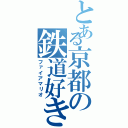 とある京都の鉄道好き
ファイアマリオ